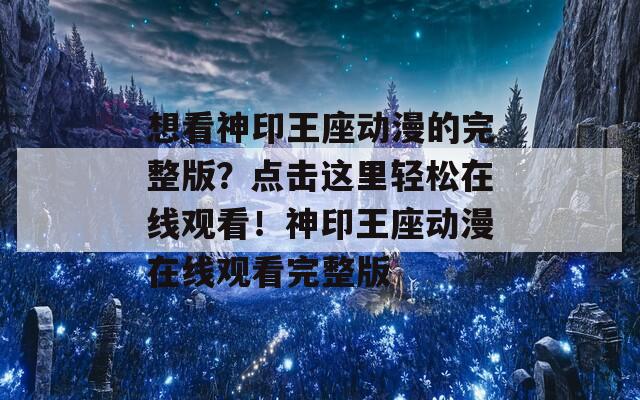 想看神印王座动漫的完整版？点击这里轻松在线观看！神印王座动漫在线观看完整版